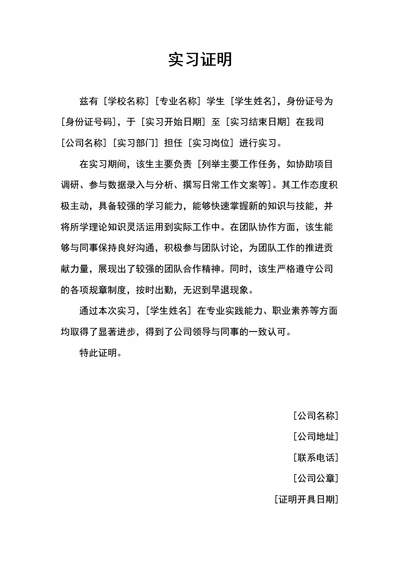 实习证明

兹有［学校名称］［专业名称］学生［学生姓名］，身份证号为［身份证号码］，于［实习开始日期］至［实习结束日期］在我司［公司名称］［实习部门］担任［实习岗位］进行实习。

在实习期间，该生主要负责［列举主要工作任务，如协助项目调研、参与数据录入与分析、撰写日常工作文案等］。其工作态度积极主动，具备较强的学习能力，能够快速掌握新的知识与技能，并将所学理论知识灵活运用到实际工作中。在团队协作方面，该生能够与同事保持良好沟通，积极参与团队讨论，为团队工作的推进贡献力量，展现出了较强的团队合作精神。同时，该生严格遵守公司的各项规章制度，按时出勤，无迟到早退现象。

通过本次实习，［学生姓名］在专业实践能力、职业素养等方面均取得了显著进步，得到了公司领导与同事的一致认可。

特此证明。

［公司名称］

［公司地址］

［联系电话］

［公司公章］

［证明开具日期］